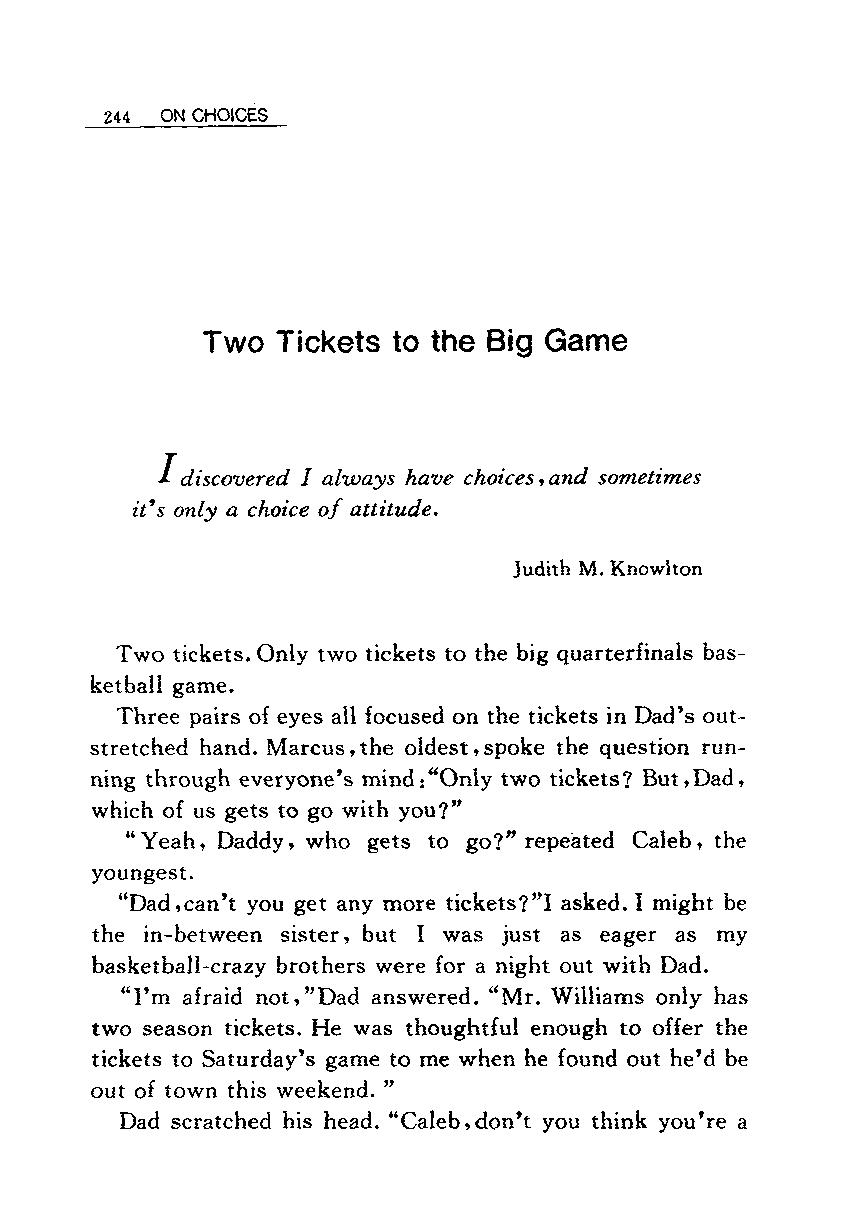 244 ON CHOICES

Two Tickets to the Big Game

I discovered I always have choices, and sometimes it's only a choice of attitude.

Judith M. Knowlton

Two tickets. Only two tickets to the big quarterfinals basketball game.

Three pairs of eyes all focused on the tickets in Dad's outstretched hand. Marcus, the oldest, spoke the question running through everyone's mind: "Only two tickets? But, Dad, which of us gets to go with you?"

"Yeah, Daddy, who gets to go?" repeated Caleb, the youngest.

"Dad, can't you get any more tickets?" I asked. I might be the in-between sister, but I was just as eager as my basketball-crazy brothers were for a night out with Dad.

"I'm afraid not," Dad answered. "Mr. Williams only has two season tickets. He was thoughtful enough to offer the tickets to Saturday's game to me when he found out he'd be out of town this weekend."

Dad scratched his head. "Caleb, don't you think you're a